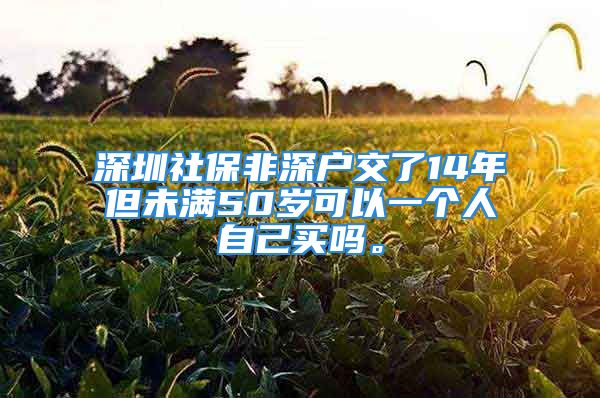 深圳社保非深户交了14年但未满50岁可以一个人自己买吗。